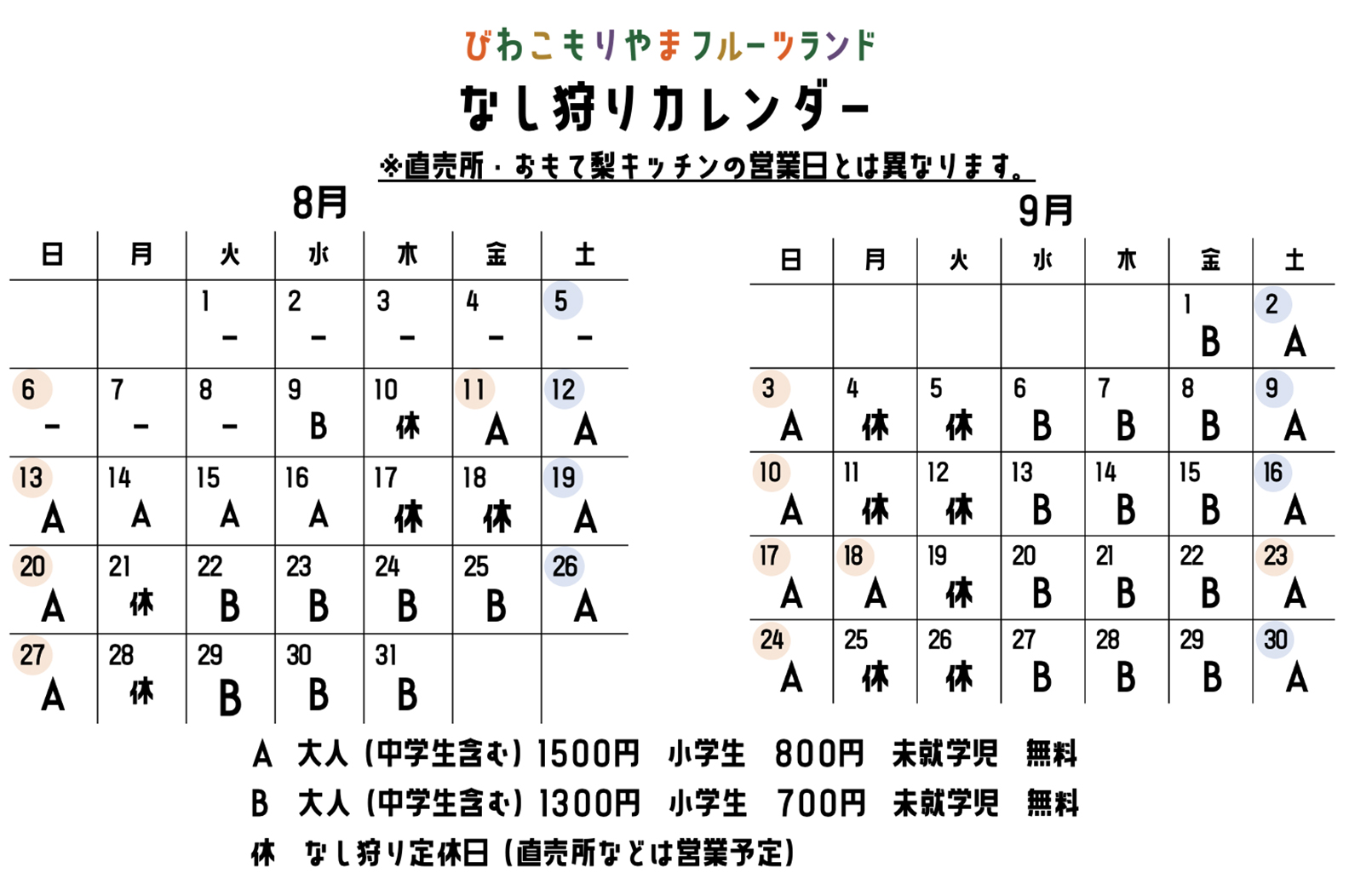 びわこもりやまフルーツランド

なし狩りカレンダー

※直売所・おもて梨キッチンの営業日とは異なります。

8月

| 日 | 月 | 火 | 水 | 木 | 金 | 土 |
|---|---|---|---|---|---|---|
| | | 1 − | 2 − | 3 − | 4 − | 5 − |
| 6 − | 7 − | 8 − | 9 B | 10 休 | 11 A | 12 A |
| 13 A | 14 A | 15 A | 16 A | 17 休 | 18 休 | 19 A |
| 20 A | 21 休 | 22 B | 23 B | 24 B | 25 B | 26 A |
| 27 A | 28 休 | 29 B | 30 B | 31 B | | |

9月

| 日 | 月 | 火 | 水 | 木 | 金 | 土 |
|---|---|---|---|---|---|---|
| | | | | | 1 B | 2 A |
| 3 A | 4 休 | 5 休 | 6 B | 7 B | 8 B | 9 A |
| 10 A | 11 休 | 12 休 | 13 B | 14 B | 15 B | 16 A |
| 17 A | 18 A | 19 休 | 20 B | 21 B | 22 B | 23 A |
| 24 A | 25 休 | 26 休 | 27 B | 28 B | 29 B | 30 A |

A 大人（中学生含む）1500円 小学生 800円 未就学児 無料

B 大人（中学生含む）1300円 小学生 700円 未就学児 無料

休 なし狩り定休日（直売所などは営業予定）